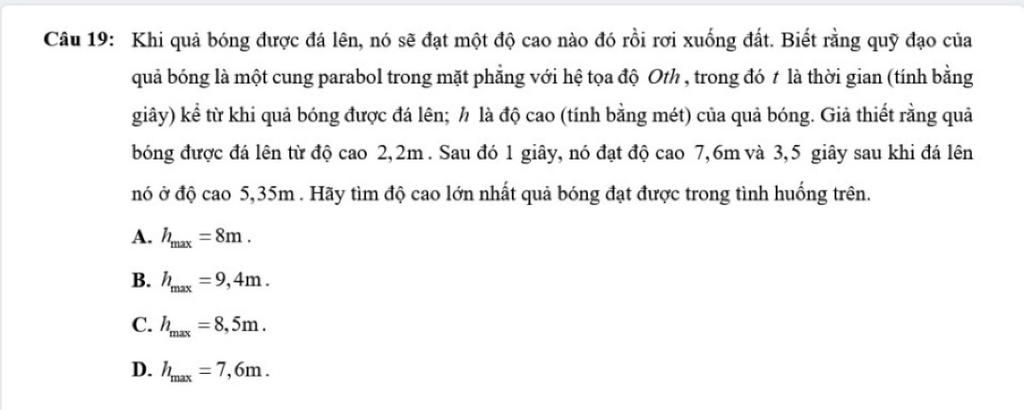 Câu 19: Khi quả bóng được đá lên, nó sẽ đạt một độ cao nào đó rồi rơi xuống đất. Biết rằng quỹ đạo của quả bóng là một cung parabol trong mặt phẳng với hệ tọa độ $Oth$, trong đó $t$ là thời gian (tính bằng giây) kể từ khi quả bóng được đá lên; $h$ là độ cao (tính bằng mét) của quả bóng. Giả thiết rằng quả bóng được đá lên từ độ cao $2,2\text{m}$. Sau đó 1 giây, nó đạt độ cao $7,6\text{m}$ và $3,5$ giây sau khi đá lên nó ở độ cao $5,35\text{m}$. Hãy tìm độ cao lớn nhất quả bóng đạt được trong tình huống trên.

A. $h_{\max} = 8\text{m}$.

B. $h_{\max} = 9,4\text{m}$.

C. $h_{\max} = 8,5\text{m}$.

D. $h_{\max} = 7,6\text{m}$.